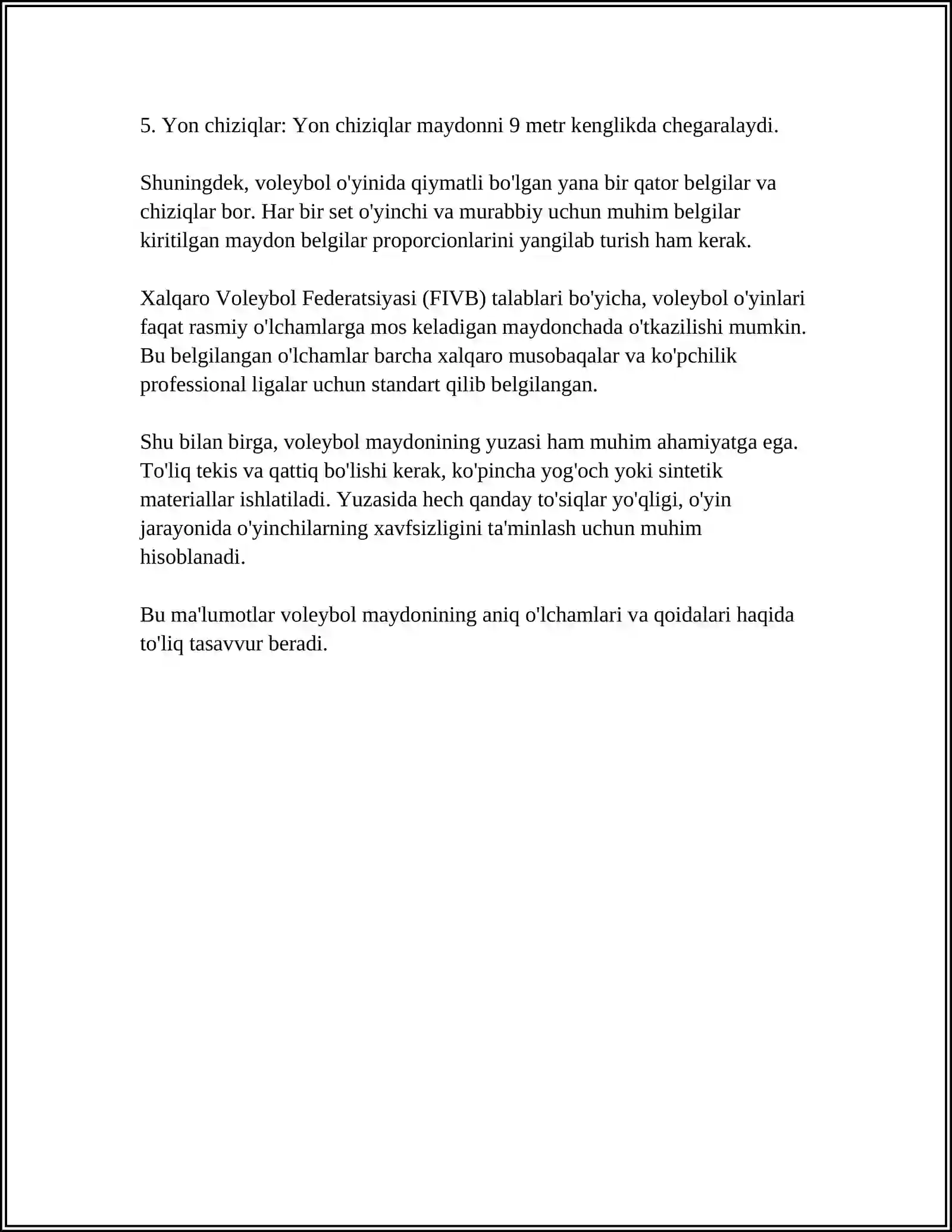 5. Yon chiziqlar: Yon chiziqlar maydonni 9 metr kenglikda chegaralaydi.

Shuningdek, voleybol o'yinida qiymatli bo'lgan yana bir qator belgilar va chiziqlar bor. Har bir set o'yinchi va murabbiy uchun muhim belgilar kiritilgan maydon belgilar proporcionlarini yangilab turish ham kerak.

Xalqaro Voleybol Federatsiyasi (FIVB) talablari bo'yicha, voleybol o'yinlari faqat rasmiy o'lchamlarga mos keladigan maydonchada o'tkazilishi mumkin. Bu belgilangan o'lchamlar barcha xalqaro musobaqalar va ko'pchilik professional ligalar uchun standart qilib belgilangan.

Shu bilan birga, voleybol maydonining yuzasi ham muhim ahamiyatga ega. To'liq tekis va qattiq bo'lishi kerak, ko'pincha yog'och yoki sintetik materiallar ishlatiladi. Yuzasida hech qanday to'siqlar yo'qligi, o'yin jarayonida o'yinchilarning xavfsizligini ta'minlash uchun muhim hisoblanadi.

Bu ma'lumotlar voleybol maydonining aniq o'lchamlari va qoidalari haqida to'liq tasavvur beradi.